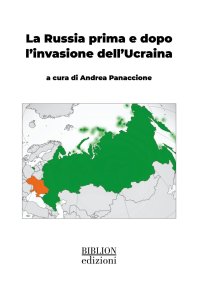 La Russia prima e dopo l'invasione dell'Ucraina

a cura di Andrea Panaccione

BIBLION
edizioni